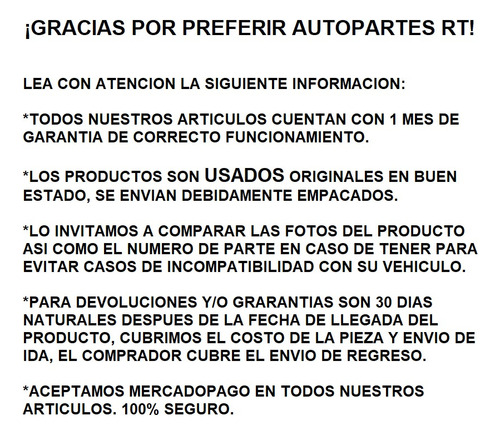 ¡GRACIAS POR PREFERIR AUTOPARTES RT!

LEA CON ATENCION LA SIGUIENTE INFORMACION:

*TODOS NUESTROS ARTICULOS CUENTAN CON 1 MES DE GARANTIA DE CORRECTO FUNCIONAMIENTO.

*LOS PRODUCTOS SON USADOS ORIGINALES EN BUEN ESTADO, SE ENVIAN DEBIDAMENTE EMPACADOS.

*LO INVITAMOS A COMPARAR LAS FOTOS DEL PRODUCTO ASI COMO EL NUMERO DE PARTE EN CASO DE TENER PARA EVITAR CASOS DE INCOMPATIBILIDAD CON SU VEHICULO.

*PARA DEVOLUCIONES Y/O GRARANTIAS SON 30 DIAS NATURALES DESPUES DE LA FECHA DE LLEGADA DEL PRODUCTO, CUBRIMOS EL COSTO DE LA PIEZA Y ENVIO DE IDA, EL COMPRADOR CUBRE EL ENVIO DE REGRESO.

*ACEPTAMOS MERCADOPAGO EN TODOS NUESTROS ARTICULOS. 100% SEGURO.